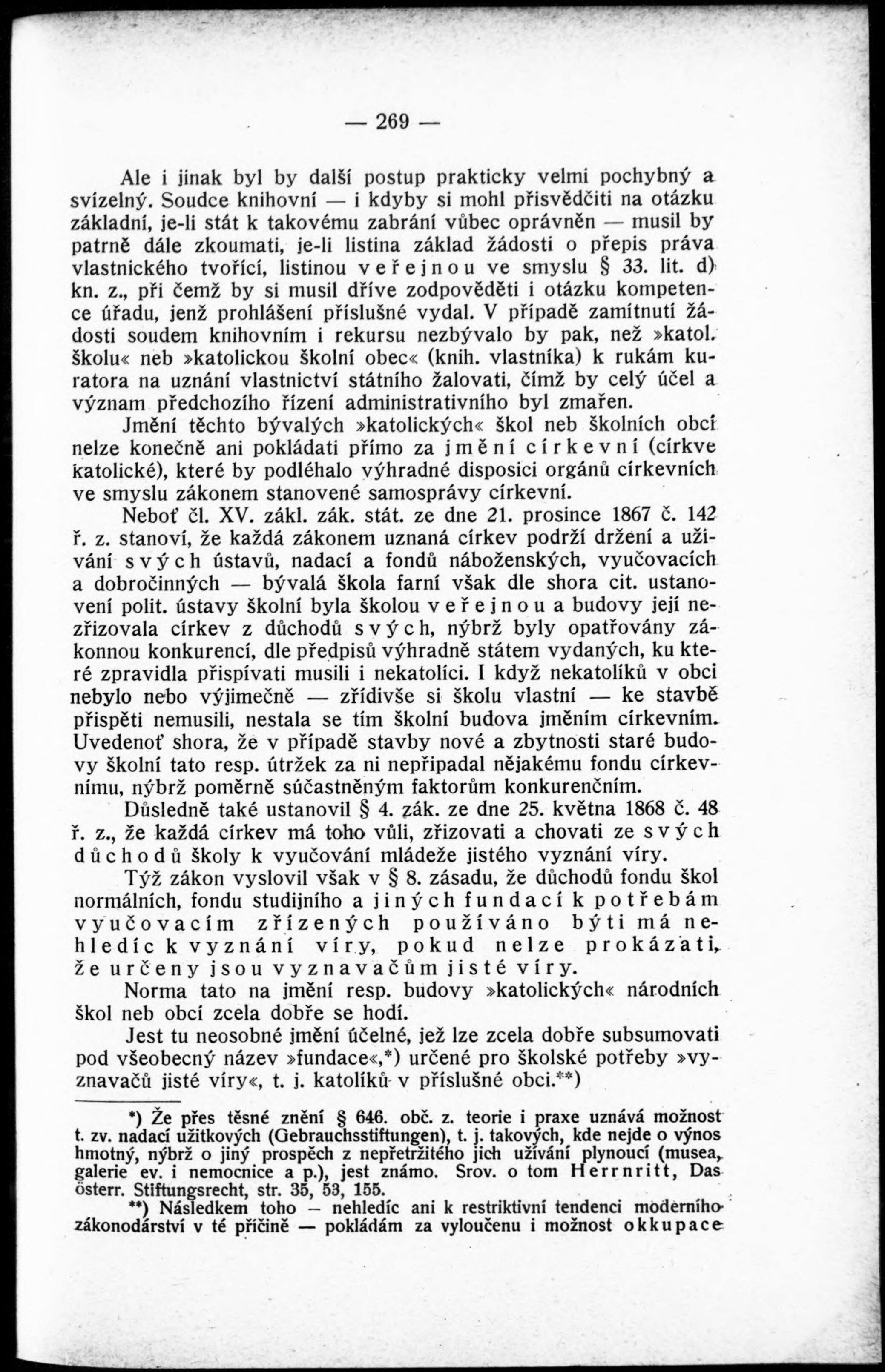 — 269 —

Ale i jinak byl by další postup prakticky velmi pochybný a svízelný. Soudce knihovní — i kdyby si mohl přisvědčiti na otázku základní, je-li stát k takovému zabrání vůbec oprávněn — musil by patrně dále zkoumati, je-li listina základ žádosti o přepis práva vlastnického tvořící, listinou veřejnou ve smyslu § 33. lit. d) kn. z., při čemž by si musil dříve zodpověděti i otázku kompetence úřadu, jenž prohlášení příslušné vydal. V případě zamítnutí žádosti soudem knihovním i rekursu nezbývalo by pak, než »katol. školu« neb »katolickou školní obec« (knih. vlastníka) k rukám kuratora na uznání vlastnictví státního žalovati, čímž by celý účel a význam předchozího řízení administrativního byl zmařen.

Jmění těchto bývalých »katolických« škol neb školních obcí nelze konečně ani pokládati přímo za jmění církevní (církve katolické), které by podléhalo výhradné disposici orgánů církevních ve smyslu zákonem stanovené samosprávy církevní.

Neboť čl. XV. zákl. zák. stát. ze dne 21. prosince 1867 č. 142 ř. z. stanoví, že každá zákonem uznaná církev podrží držení a užívání svých ústavů, nadací a fondů náboženských, vyučovacích a dobročinných — bývalá škola farní však dle shora cit. ustanovení polit. ústavy školní byla školou veřejnou a budovy její nezřizovala církev z důchodů svých, nýbrž byly opatřovány zákonnou konkurencí, dle předpisů výhradně státem vydaných, ku které zpravidla přispívati musili i nekatolíci. I když nekatolíků v obci nebylo nebo výjimečně — zřídivše si školu vlastní — ke stavbě přispěti nemusili, nestala se tím školní budova jměním církevním. Uvedenoť shora, že v případě stavby nové a zbytnosti staré budovy školní tato resp. útržek za ni nepřipadal nějakému fondu církevnímu, nýbrž poměrně súčastněným faktorům konkurenčním.

Důsledně také ustanovil § 4. zák. ze dne 25. května 1868 č. 48 ř. z., že každá církev má toho vůli, zřizovati a chovati ze svých důchodů školy k vyučování mládeže jistého vyznání víry.

Týž zákon vyslovil však v § 8. zásadu, že důchodů fondu škol normálních, fondu studijního a jiných fundací k potřebám vyučovacím zřízených používáno býti má nehledíc k vyznání víry, pokud nelze prokázati, že určeny jsou vyznavačům jisté víry.

Norma tato na jmění resp. budovy »katolických« národních škol neb obcí zcela dobře se hodí.

Jest tu neosobné jmění účelné, jež lze zcela dobře subsumovati pod všeobecný název »fundace«,*) určené pro školské potřeby »vyznavačů jisté víry«, t. j. katolíků v příslušné obci.**)

*) Že přes těsné znění § 646. obč. z. teorie i praxe uznává možnost t. zv. nadací užitkových (Gebrauchsstiftungen), t. j. takových, kde nejde o výnos hmotný, nýbrž o jiný prospěch z nepřetržitého jich užívání plynoucí (musea, galerie ev. i nemocnice a p.), jest známo. Srov. o tom Herrnritt, Das österr. Stiftungsrecht, str. 35, 53, 155.

**) Následkem toho — nehledíc ani k restriktivní tendenci moderního zákonodárství v té příčině — pokládám za vyloučenu i možnost okkupace